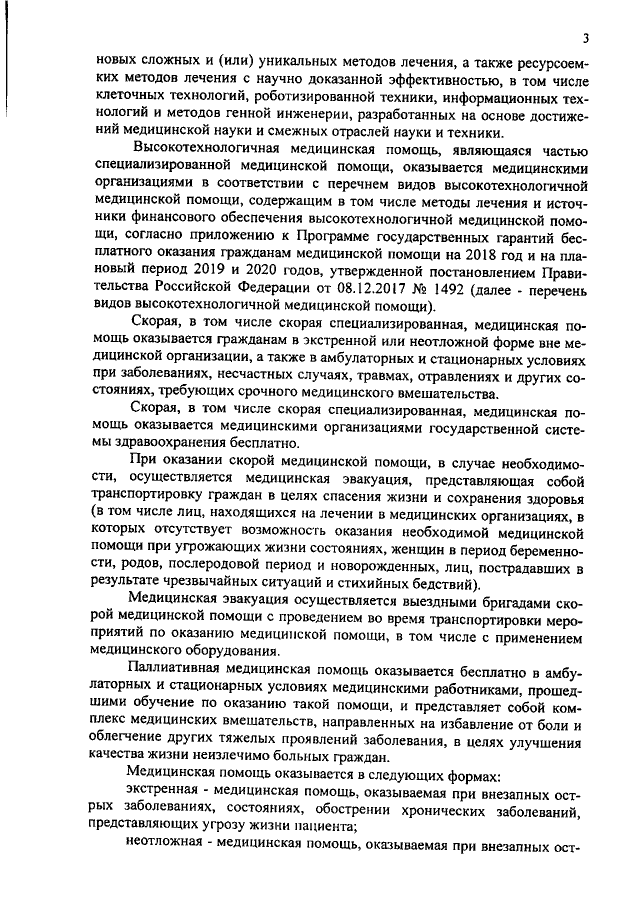 3

новых сложных и (или) уникальных методов лечения, а также ресурсоемких методов лечения с научно доказанной эффективностью, в том числе клеточных технологий, роботизированной техники, информационных технологий и методов генной инженерии, разработанных на основе достижений медицинской науки и смежных отраслей науки и техники.

Высокотехнологичная медицинская помощь, являющаяся частью специализированной медицинской помощи, оказывается медицинскими организациями в соответствии с перечнем видов высокотехнологичной медицинской помощи, содержащим в том числе методы лечения и источники финансового обеспечения высокотехнологичной медицинской помощи, согласно приложению к Программе государственных гарантий бесплатного оказания гражданам медицинской помощи на 2018 год и на плановый период 2019 и 2020 годов, утвержденной постановлением Правительства Российской Федерации от 08.12.2017 № 1492 (далее - перечень видов высокотехнологичной медицинской помощи).

Скорая, в том числе скорая специализированная, медицинская помощь оказывается гражданам в экстренной или неотложной форме вне медицинской организации, а также в амбулаторных и стационарных условиях при заболеваниях, несчастных случаях, травмах, отравлениях и других состояниях, требующих срочного медицинского вмешательства.

Скорая, в том числе скорая специализированная, медицинская помощь оказывается медицинскими организациями государственной системы здравоохранения бесплатно.

При оказании скорой медицинской помощи, в случае необходимости, осуществляется медицинская эвакуация, представляющая собой транспортировку граждан в целях спасения жизни и сохранения здоровья (в том числе лиц, находящихся на лечении в медицинских организациях, в которых отсутствует возможность оказания необходимой медицинской помощи при угрожающих жизни состояниях, женщин в период беременности, родов, послеродовой период и новорожденных, лиц, пострадавших в результате чрезвычайных ситуаций и стихийных бедствий).

Медицинская эвакуация осуществляется выездными бригадами скорой медицинской помощи с проведением во время транспортировки мероприятий по оказанию медицинской помощи, в том числе с применением медицинского оборудования.

Паллиативная медицинская помощь оказывается бесплатно в амбулаторных и стационарных условиях медицинскими работниками, прошедшими обучение по оказанию такой помощи, и представляет собой комплекс медицинских вмешательств, направленных на избавление от боли и облегчение других тяжелых проявлений заболевания, в целях улучшения качества жизни неизлечимо больных граждан.

Медицинская помощь оказывается в следующих формах:

экстренная - медицинская помощь, оказываемая при внезапных острых заболеваниях, состояниях, обострении хронических заболеваний, представляющих угрозу жизни пациента;

неотложная - медицинская помощь, оказываемая при внезапных ост-